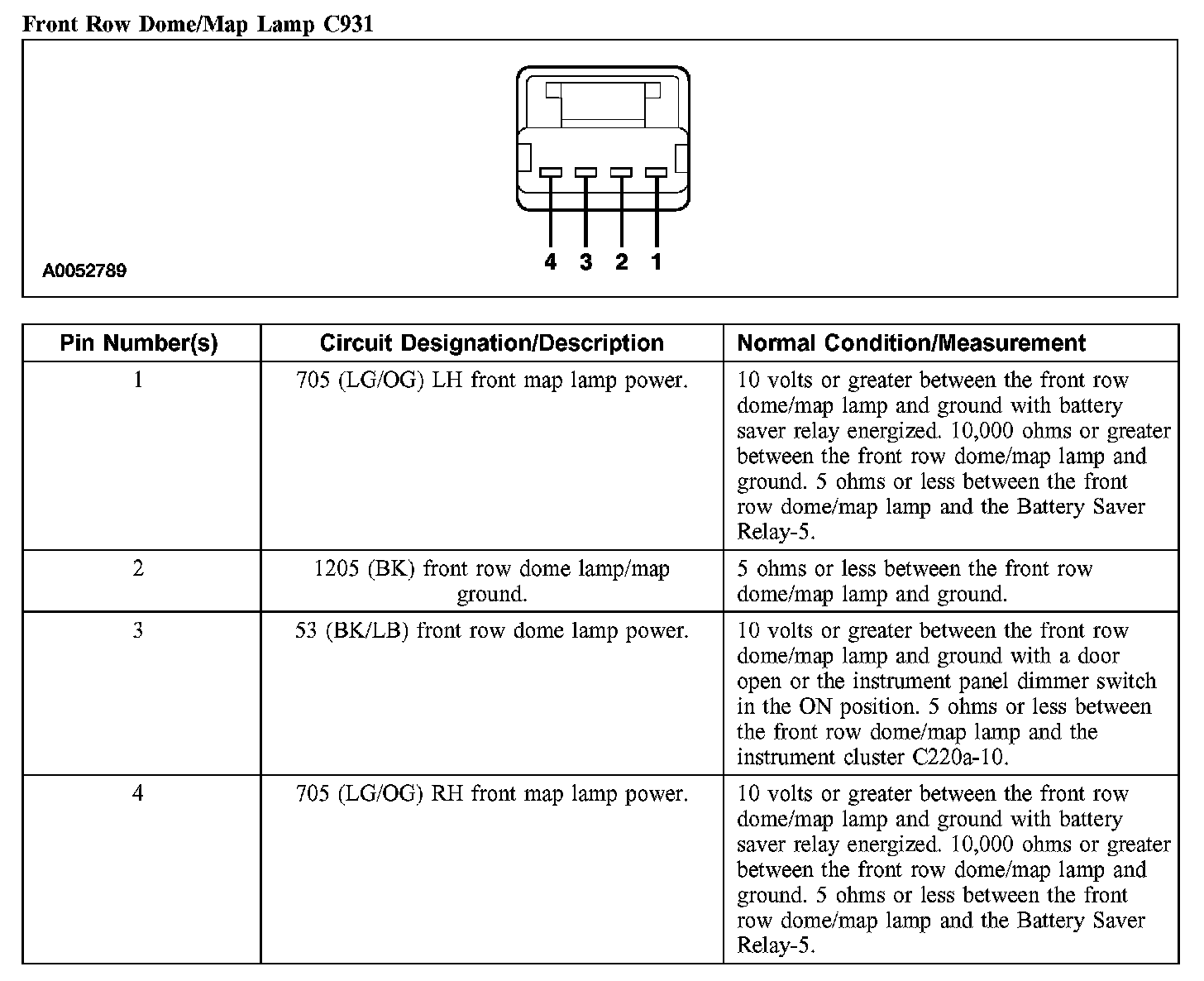 Front Row Dome/Map Lamp C931

4 3 2 1

A0052789

| Pin Number(s) | Circuit Designation/Description | Normal Condition/Measurement |
|---|---|---|
| 1 | 705 (LG/OG) LH front map lamp power. | 10 volts or greater between the front row dome/map lamp and ground with battery saver relay energized. 10,000 ohms or greater between the front row dome/map lamp and ground. 5 ohms or less between the front row dome/map lamp and the Battery Saver Relay-5. |
| 2 | 1205 (BK) front row dome lamp/map ground. | 5 ohms or less between the front row dome/map lamp and ground. |
| 3 | 53 (BK/LB) front row dome lamp power. | 10 volts or greater between the front row dome/map lamp and ground with a door open or the instrument panel dimmer switch in the ON position. 5 ohms or less between the front row dome/map lamp and the instrument cluster C220a-10. |
| 4 | 705 (LG/OG) RH front map lamp power. | 10 volts or greater between the front row dome/map lamp and ground with battery saver relay energized. 10,000 ohms or greater between the front row dome/map lamp and ground. 5 ohms or less between the front row dome/map lamp and the Battery Saver Relay-5. |